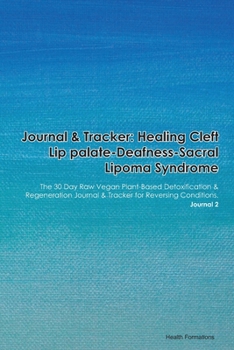 Journal & Tracker: Healing Cleft Lip palate-Deafness-Sacral Lipoma Syndrome

The 30 Day Raw Vegan Plant-Based Detoxification & Regeneration Journal & Tracker for Reversing Conditions. Journal 2

Health Formations